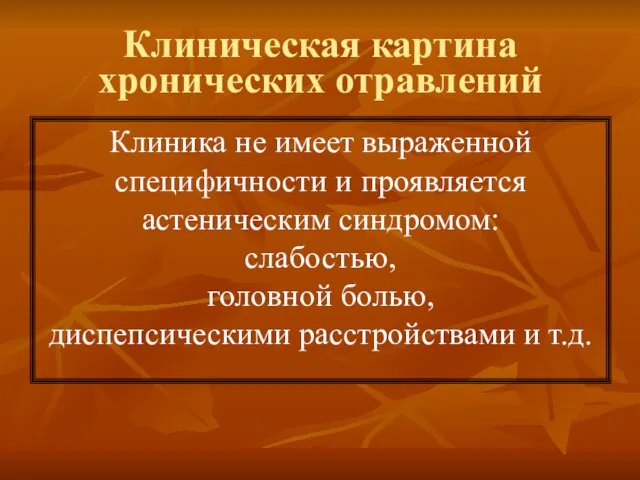 Клиническая картина хронических отравлений

Клиника не имеет выраженной специфичности и проявляется астеническим синдромом:
слабостью,
головной болью,
диспепсическими расстройствами и т.д.